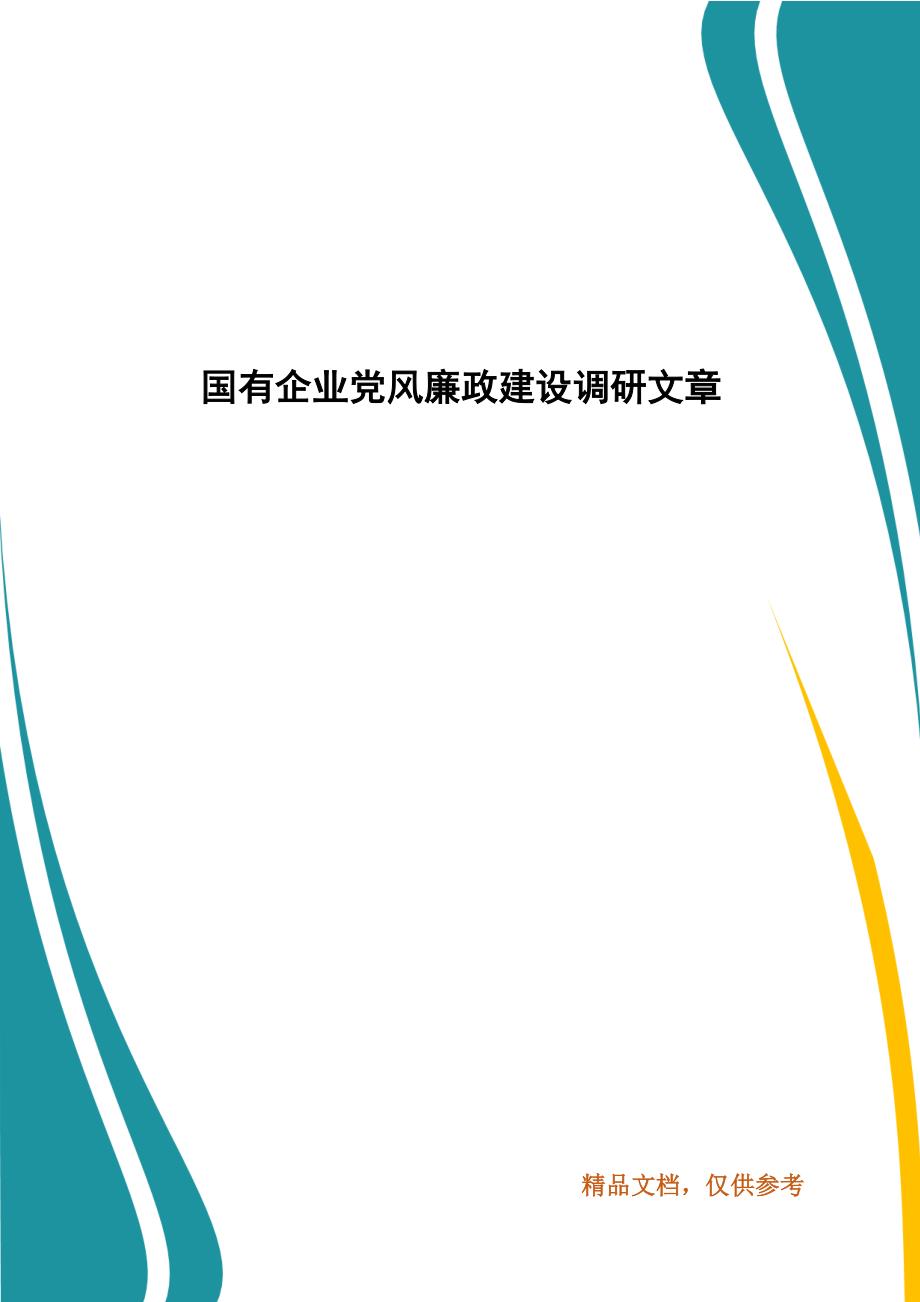 国有企业党风廉政建设调研文章

精品文档，仅供参考